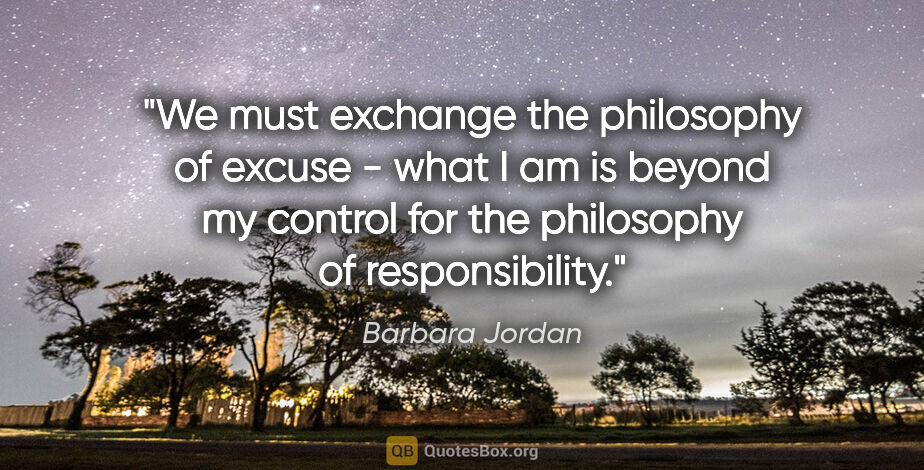 "We must exchange the philosophy of excuse - what I am is beyond my control for the philosophy of responsibility."

Barbara Jordan

QB QuotesBox.org